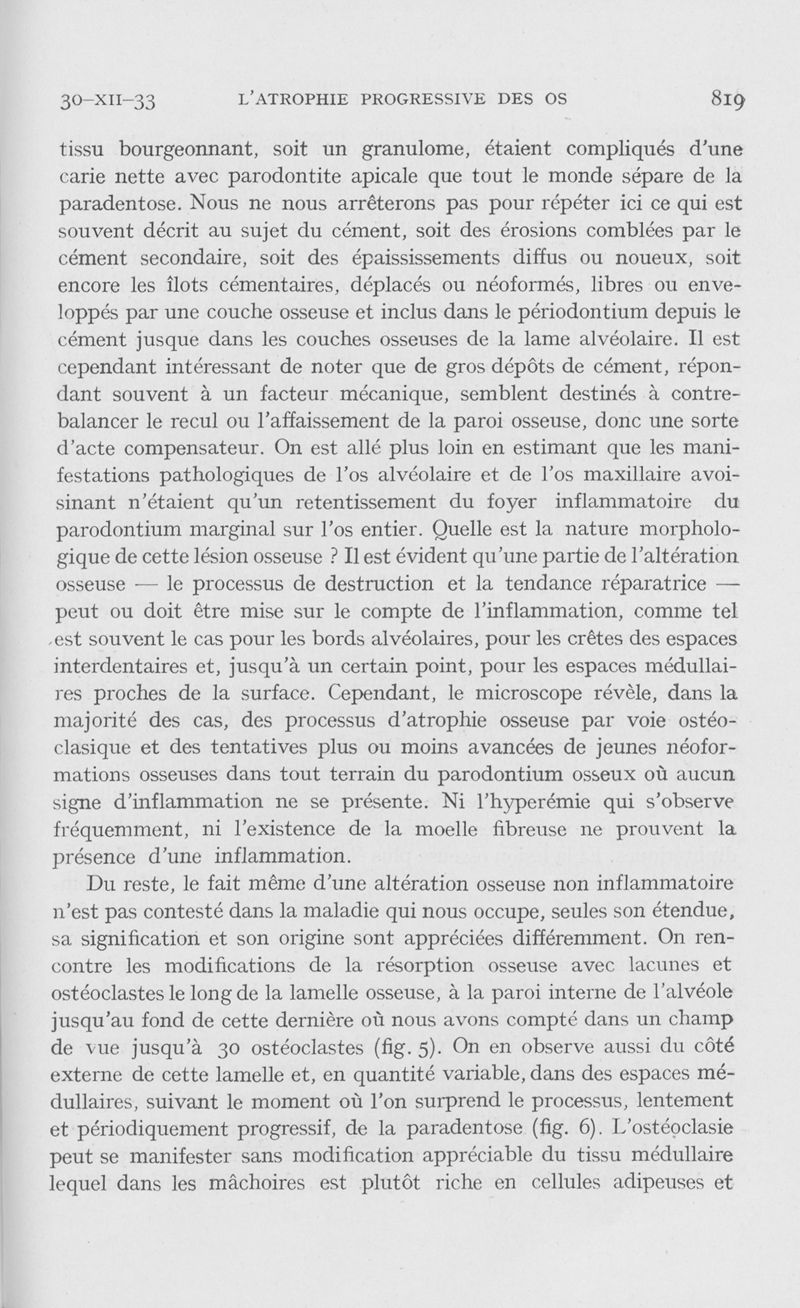 30-XII-33 L'ATROPHIE PROGRESSIVE DES OS 819

tissu bourgeonnant, soit un granulome, étaient compliqués d'une carie nette avec parodontite apicale que tout le monde sépare de la paradentose. Nous ne nous arrêterons pas pour répéter ici ce qui est souvent décrit au sujet du cément, soit des érosions comblées par le cément secondaire, soit des épaississements diffus ou noueux, soit encore les îlots cémentaires, déplacés ou néoformés, libres ou enveloppés par une couche osseuse et inclus dans le périodontium depuis le cément jusque dans les couches osseuses de la lame alvéolaire. Il est cependant intéressant de noter que de gros dépôts de cément, répondant souvent à un facteur mécanique, semblent destinés à contrebalancer le recul ou l'affaissement de la paroi osseuse, donc une sorte d'acte compensateur. On est allé plus loin en estimant que les manifestations pathologiques de l'os alvéolaire et de l'os maxillaire avoisinant n'étaient qu'un retentissement du foyer inflammatoire du parodontium marginal sur l'os entier. Quelle est la nature morphologique de cette lésion osseuse ? Il est évident qu'une partie de l'altération osseuse — le processus de destruction et la tendance réparatrice — peut ou doit être mise sur le compte de l'inflammation, comme tel est souvent le cas pour les bords alvéolaires, pour les crêtes des espaces interdentaires et, jusqu'à un certain point, pour les espaces médullaires proches de la surface. Cependant, le microscope révèle, dans la majorité des cas, des processus d'atrophie osseuse par voie ostéoclasique et des tentatives plus ou moins avancées de jeunes néoformations osseuses dans tout terrain du parodontium osseux où aucun signe d'inflammation ne se présente. Ni l'hyperémie qui s'observe fréquemment, ni l'existence de la moelle fibreuse ne prouvent la présence d'une inflammation.

Du reste, le fait même d'une altération osseuse non inflammatoire n'est pas contesté dans la maladie qui nous occupe, seules son étendue, sa signification et son origine sont appréciées différemment. On rencontre les modifications de la résorption osseuse avec lacunes et ostéoclastes le long de la lamelle osseuse, à la paroi interne de l'alvéole jusqu'au fond de cette dernière où nous avons compté dans un champ de vue jusqu'à 30 ostéoclastes (fig. 5). On en observe aussi du côté externe de cette lamelle et, en quantité variable, dans des espaces médullaires, suivant le moment où l'on surprend le processus, lentement et périodiquement progressif, de la paradentose (fig. 6). L'ostéoclasie peut se manifester sans modification appréciable du tissu médullaire lequel dans les mâchoires est plutôt riche en cellules adipeuses et